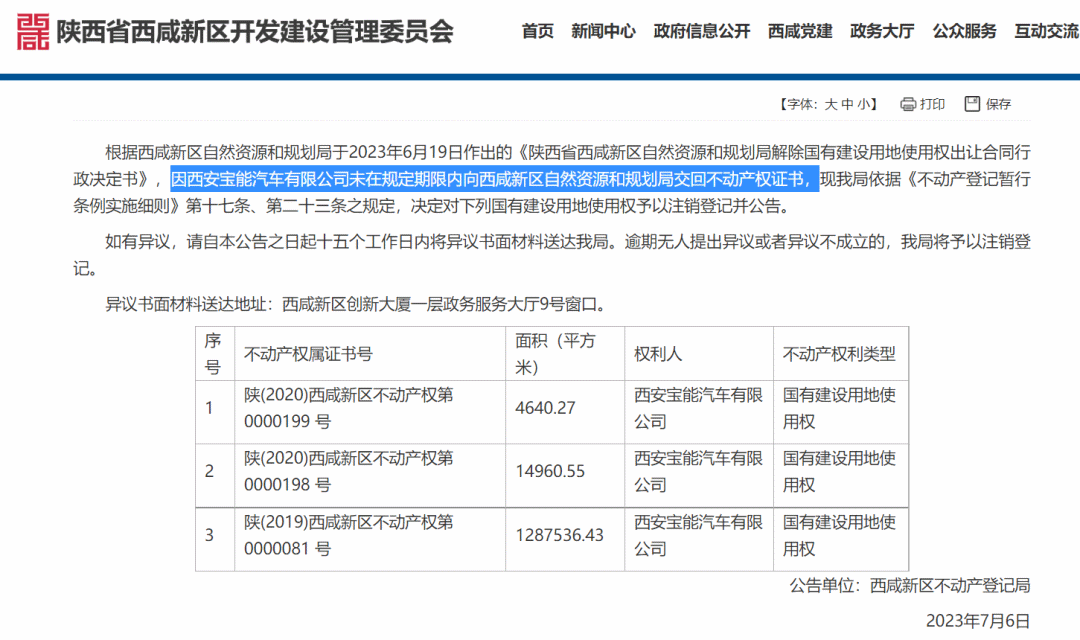 陕西省西咸新区开发建设管理委员会

首页 新闻中心 政府信息公开 西咸党建 政务大厅 公众服务 互动交流

【字体：大 中 小】 打印 保存

根据西咸新区自然资源和规划局于2023年6月19日作出的《陕西省西咸新区自然资源和规划局解除国有建设用地使用权出让合同行政决定书》，因西安宝能汽车有限公司未在规定期限内向西咸新区自然资源和规划局交回不动产权证书，现我局依据《不动产登记暂行条例实施细则》第十七条、第二十三条之规定，决定对下列国有建设用地使用权予以注销登记并公告。

如有异议，请自本公告之日起十五个工作日内将异议书面材料送达我局。逾期无人提出异议或者异议不成立的，我局将予以注销登记。

异议书面材料送达地址：西咸新区创新大厦一层政务服务大厅9号窗口。

| 序号 | 不动产权属证书号 | 面积（平方米） | 权利人 | 不动产权利类型 |
|---|---|---|---|---|
| 1 | 陕(2020)西咸新区不动产权第0000199 号 | 4640.27 | 西安宝能汽车有限公司 | 国有建设用地使用权 |
| 2 | 陕(2020)西咸新区不动产权第0000198 号 | 14960.55 | 西安宝能汽车有限公司 | 国有建设用地使用权 |
| 3 | 陕(2019)西咸新区不动产权第0000081 号 | 1287536.43 | 西安宝能汽车有限公司 | 国有建设用地使用权 |

公告单位：西咸新区不动产登记局

2023年7月6日